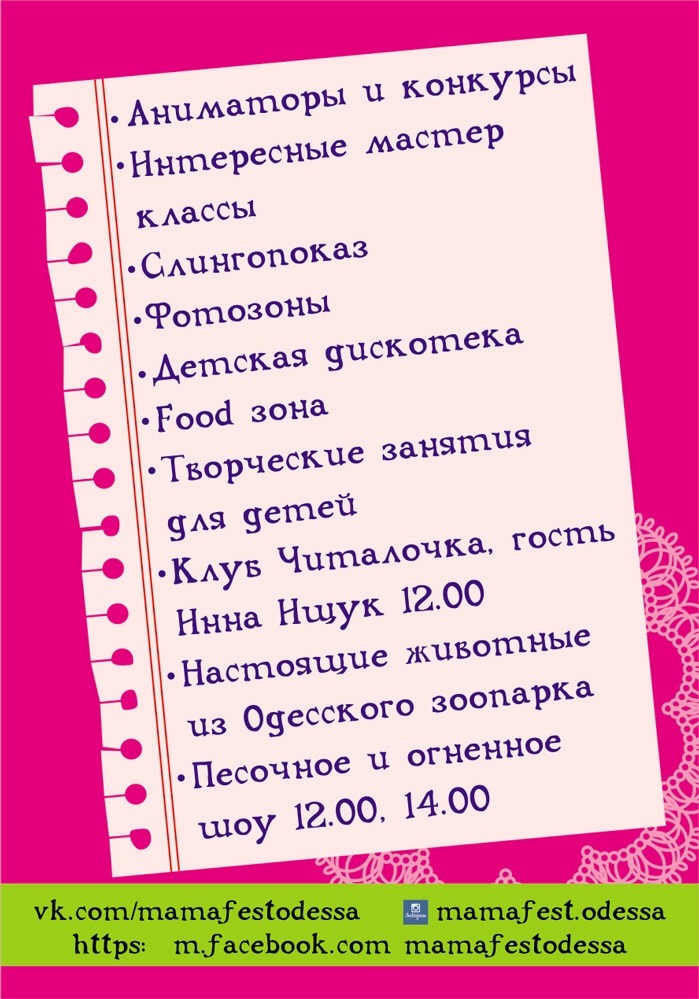 • Аниматоры и конкурсы
• Интересные мастер классы
• Слингопоказ
• Фотозоны
• Детская дискотека
• Food зона
• Творческие занятия для детей
• Клуб Читалочка, гость Инна Ищук 12.00
• Настоящие животные из Одесского зоопарка
• Песочное и огненное шоу 12.00, 14.00

vk.com/mamafestodessa mamafest.odessa
https: m.facebook.com mamafestodessa